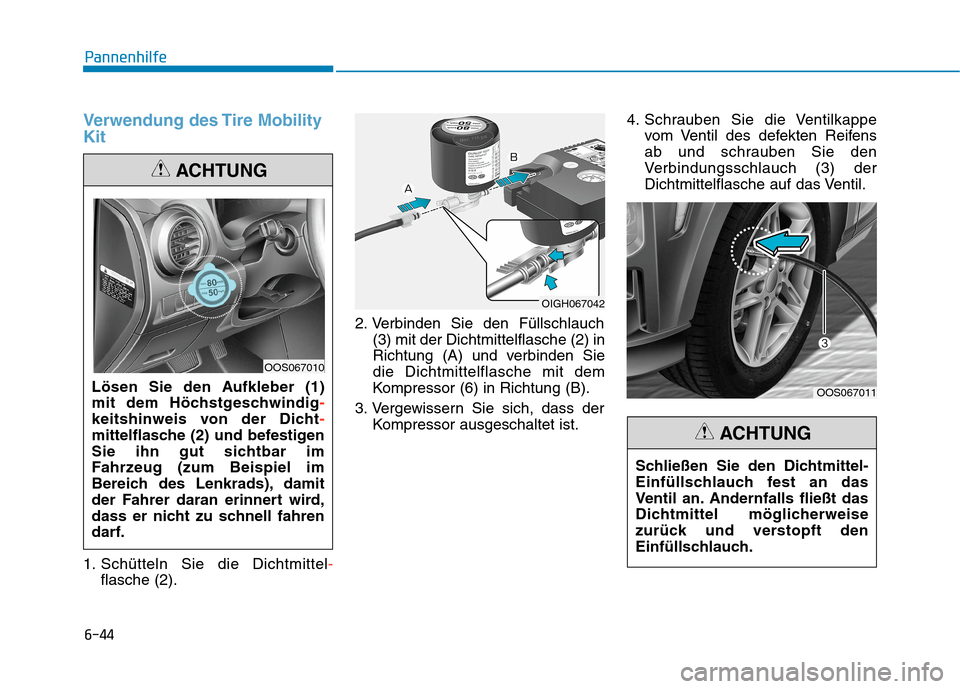 Pannenhilfe

Verwendung des Tire Mobility Kit

ACHTUNG

80
50

OOS067010

Lösen Sie den Aufkleber (1) mit dem Höchstgeschwindigkeitshinweis von der Dichtmittelflasche (2) und befestigen Sie ihn gut sichtbar im Fahrzeug (zum Beispiel im Bereich des Lenkrads), damit der Fahrer daran erinnert wird, dass er nicht zu schnell fahren darf.

1. Schütteln Sie die Dichtmittelflasche (2).

A
B

OIGH067042

2. Verbinden Sie den Füllschlauch (3) mit der Dichtmittelflasche (2) in Richtung (A) und verbinden Sie die Dichtmittelflasche mit dem Kompressor (6) in Richtung (B).

3. Vergewissern Sie sich, dass der Kompressor ausgeschaltet ist.

4. Schrauben Sie die Ventilkappe vom Ventil des defekten Reifens ab und schrauben Sie den Verbindungsschlauch (3) der Dichtmittelflasche auf das Ventil.

3

OOS067011

ACHTUNG

Schließen Sie den Dichtmittel-Einfüllschlauch fest an das Ventil an. Andernfalls fließt das Dichtmittel möglicherweise zurück und verstopft den Einfüllschlauch.

6-44

carmanualsonline.info